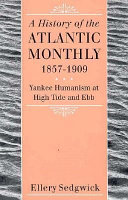 A History of the
ATLANTIC
MONTHLY
1857-1909

Yankee Humanism at
High Tide and Ebb

Ellery Sedgwick